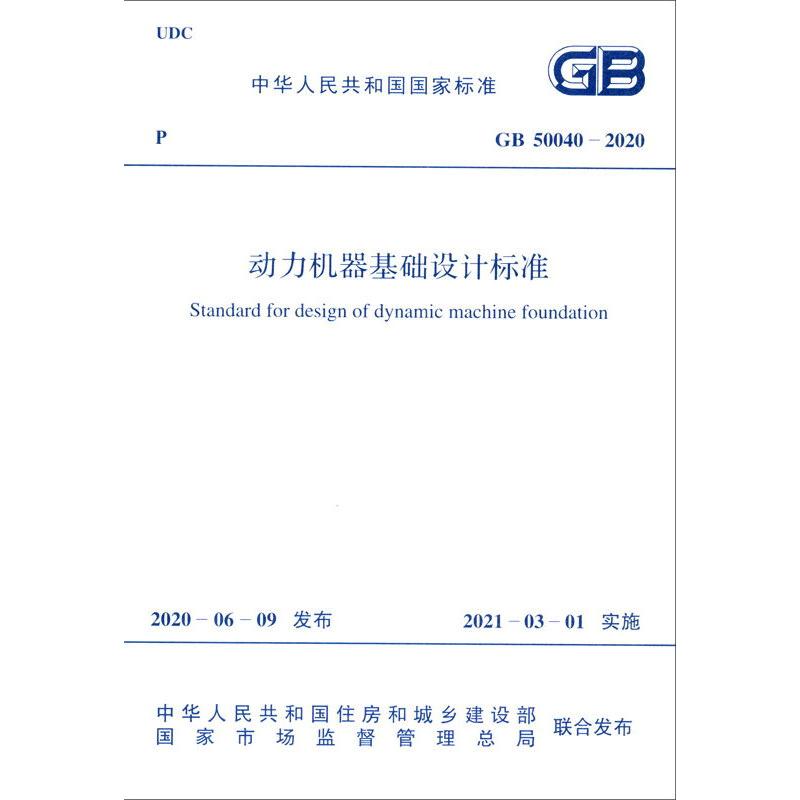 UDC

中华人民共和国国家标准

GB

P

GB 50040 – 2020

动力机器基础设计标准

Standard for design of dynamic machine foundation

2020 – 06 – 09 发布

2021 – 03 – 01 实施

中华人民共和国住房和城乡建设部
国家市场监督管理总局

联合发布